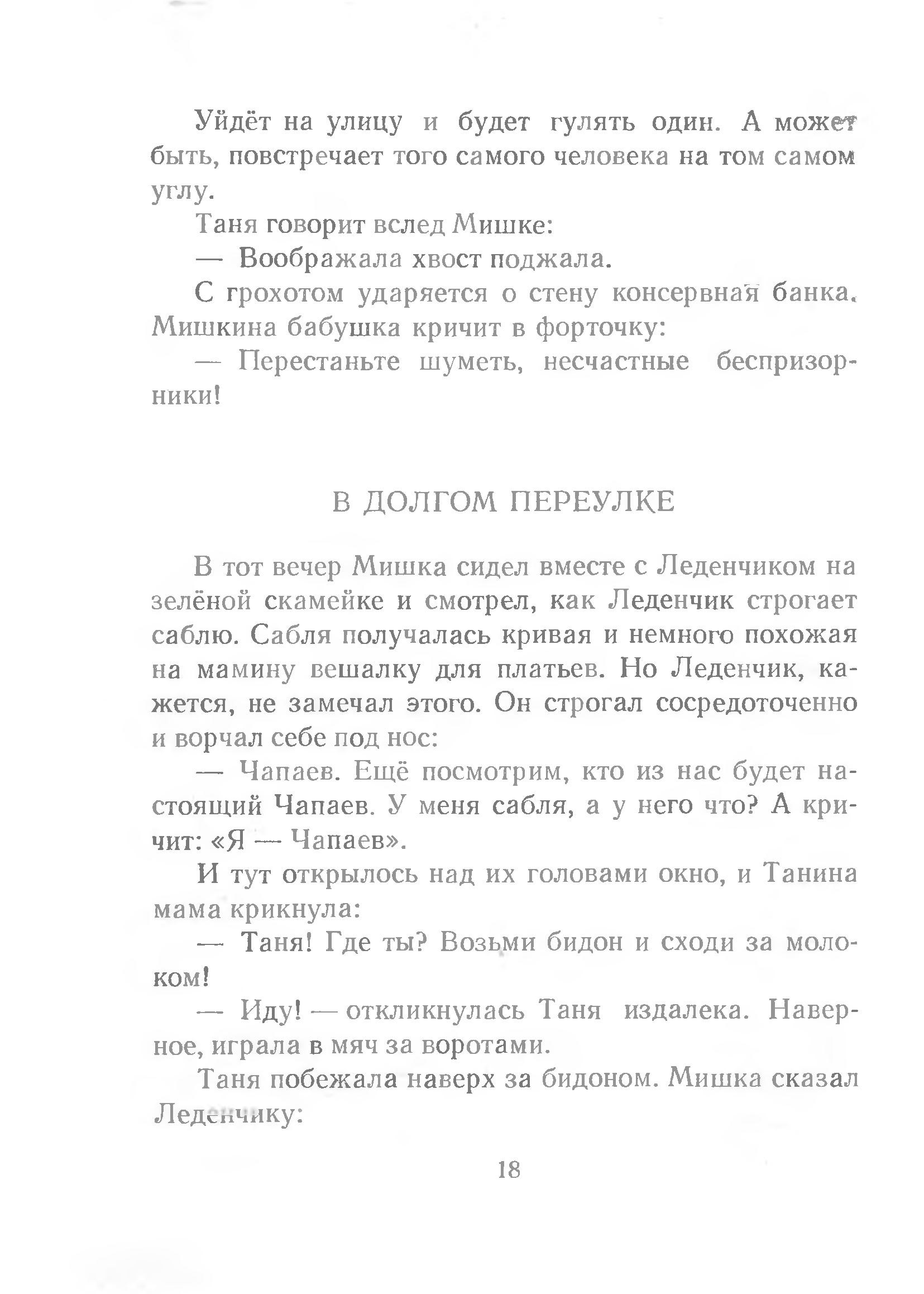 Уйдёт на улицу и будет гулять один. А может быть, повстречает того самого человека на том самом углу.

Таня говорит вслед Мишке:

— Воображала хвост поджала.

С грохотом ударяется о стену консервная банка. Мишкина бабушка кричит в форточку:

— Перестаньте шуметь, несчастные беспризорники!

В ДОЛГОМ ПЕРЕУЛКЕ

В тот вечер Мишка сидел вместе с Леденчиком на зелёной скамейке и смотрел, как Леденчик строгает саблю. Сабля получалась кривая и немного похожая на мамину вешалку для платьев. Но Леденчик, кажется, не замечал этого. Он строгал сосредоточенно и ворчал себе под нос:

— Чапаев. Ещё посмотрим, кто из нас будет настоящий Чапаев. У меня сабля, а у него что? А кричит: «Я — Чапаев».

И тут открылось над их головами окно, и Танина мама крикнула:

— Таня! Где ты? Возьми бидон и сходи за молоком!

— Иду! — откликнулась Таня издалека. Наверное, играла в мяч за воротами.

Таня побежала наверх за бидоном. Мишка сказал Леденчику:

18